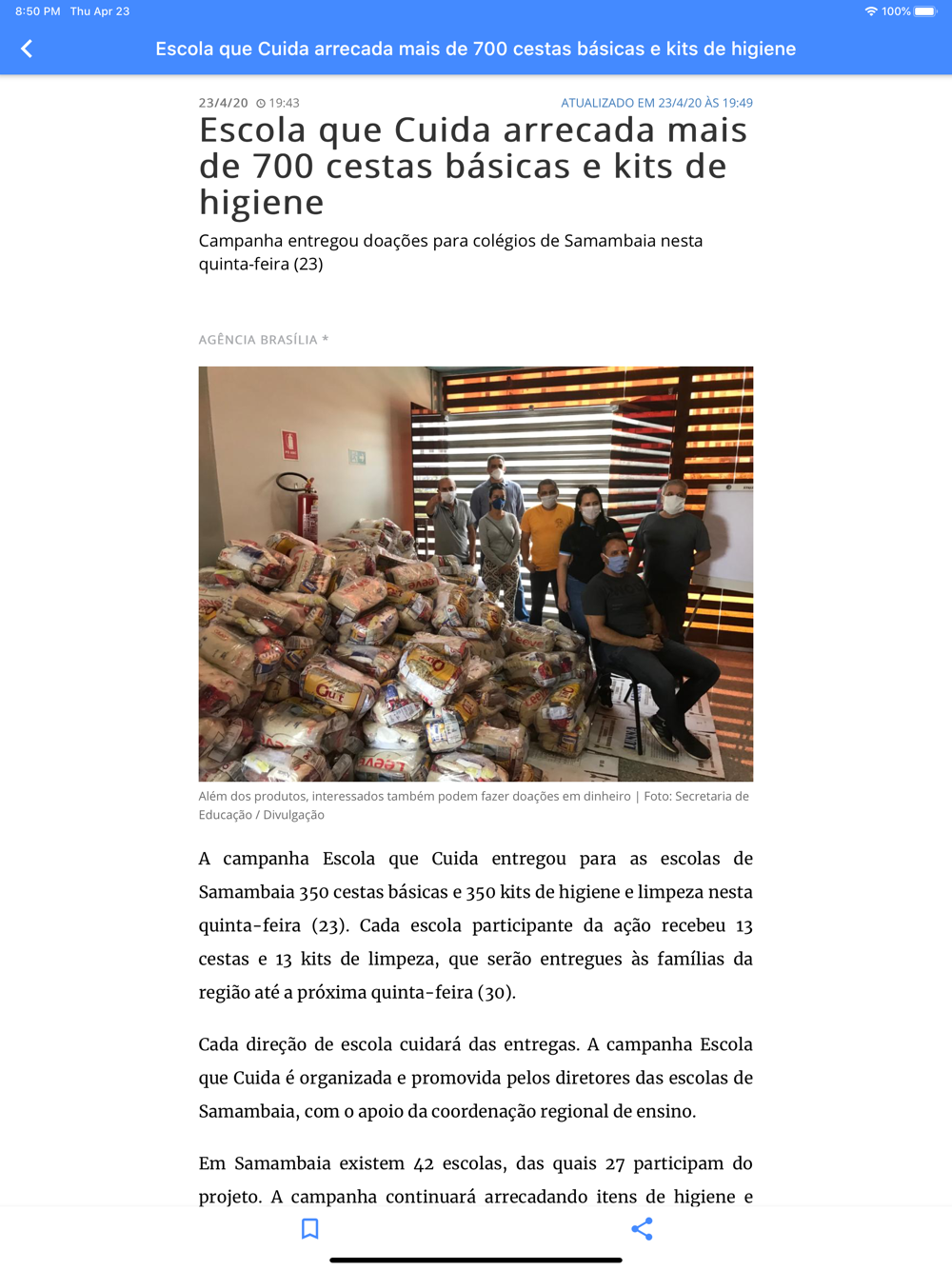 8:50 PM Thu Apr 23

100%

Escola que Cuida arrecada mais de 700 cestas básicas e kits de higiene

23/4/20 19:43

ATUALIZADO EM 23/4/20 ÀS 19:49

Escola que Cuida arrecada mais de 700 cestas básicas e kits de higiene

Campanha entregou doações para colégios de Samambaia nesta quinta-feira (23)

AGÊNCIA BRASÍLIA *

Além dos produtos, interessados também podem fazer doações em dinheiro | Foto: Secretaria de Educação / Divulgação

A campanha Escola que Cuida entregou para as escolas de Samambaia 350 cestas básicas e 350 kits de higiene e limpeza nesta quinta-feira (23). Cada escola participante da ação recebeu 13 cestas e 13 kits de limpeza, que serão entregues às famílias da região até a próxima quinta-feira (30).

Cada direção de escola cuidará das entregas. A campanha Escola que Cuida é organizada e promovida pelos diretores das escolas de Samambaia, com o apoio da coordenação regional de ensino.

Em Samambaia existem 42 escolas, das quais 27 participam do projeto. A campanha continuará arrecadando itens de higiene e